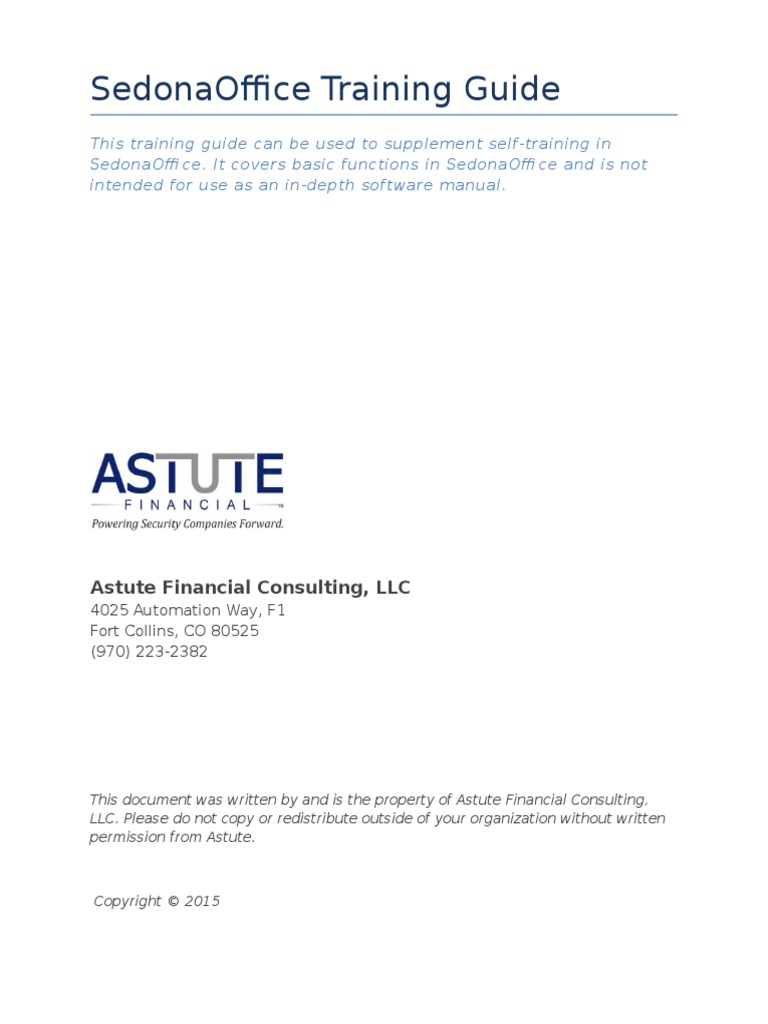 SedonaOffice Training Guide

This training guide can be used to supplement self-training in SedonaOffice. It covers basic functions in SedonaOffice and is not intended for use as an in-depth software manual.

ASTUTE
FINANCIAL
Powering Security Companies Forward.

Astute Financial Consulting, LLC
4025 Automation Way, F1
Fort Collins, CO 80525
(970) 223-2382

This document was written by and is the property of Astute Financial Consulting, LLC. Please do not copy or redistribute outside of your organization without written permission from Astute.

Copyright © 2015